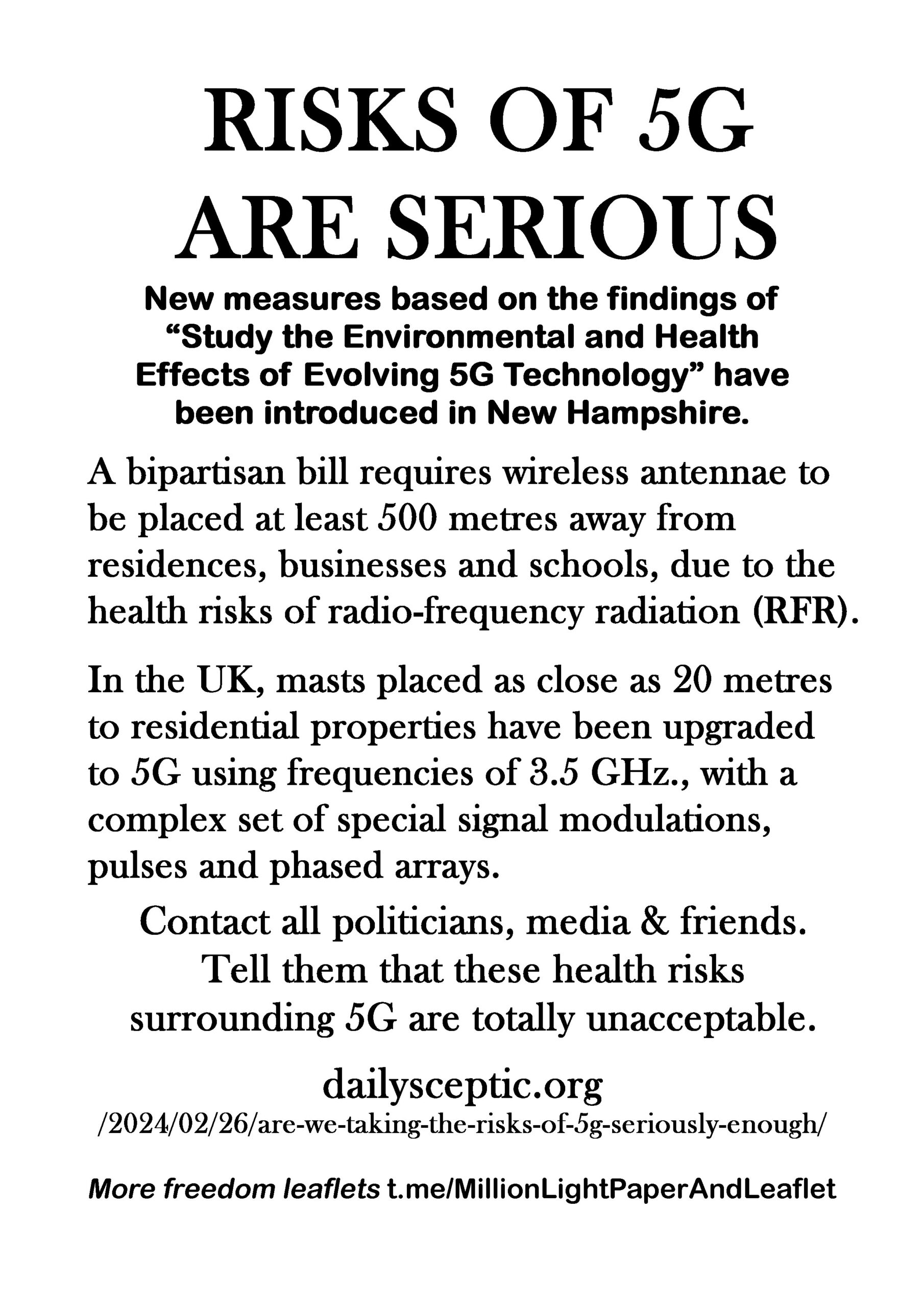 RISKS OF 5G ARE SERIOUS

New measures based on the findings of “Study the Environmental and Health Effects of Evolving 5G Technology” have been introduced in New Hampshire.

A bipartisan bill requires wireless antennae to be placed at least 500 metres away from residences, businesses and schools, due to the health risks of radio-frequency radiation (RFR).

In the UK, masts placed as close as 20 metres to residential properties have been upgraded to 5G using frequencies of 3.5 GHz., with a complex set of special signal modulations, pulses and phased arrays.

Contact all politicians, media & friends. Tell them that these health risks surrounding 5G are totally unacceptable.

dailysceptic.org
/2024/02/26/are-we-taking-the-risks-of-5g-seriously-enough/

More freedom leaflets t.me/MillionLightPaperAndLeaflet